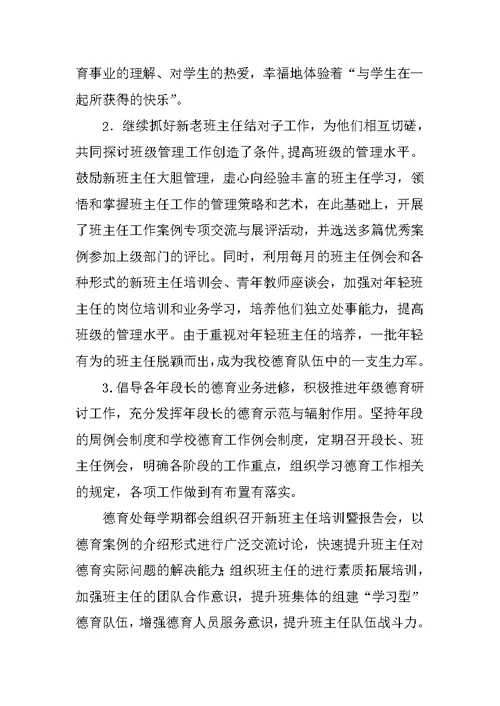 育事业的理解、对学生的热爱，幸福地体验着“与学生在一起所获得的快乐”。

2．继续抓好新老班主任结对子工作，为他们相互切磋，共同探讨班级管理工作创造了条件,提高班级的管理水平。鼓励新班主任大胆管理，虚心向经验丰富的班主任学习，领悟和掌握班主任工作的管理策略和艺术，在此基础上，开展了班主任工作案例专项交流与展评活动，并选送多篇优秀案例参加上级部门的评比。同时，利用每月的班主任例会和各种形式的新班主任培训会、青年教师座谈会，加强对年轻班主任的岗位培训和业务学习，培养他们独立处事能力，提高班级的管理水平。由于重视对年轻班主任的培养，一批年轻有为的班主任脱颖而出,成为我校德育队伍中的一支生力军。

3.倡导各年段长的德育业务进修，积极推进年级德育研讨工作，充分发挥年段长的德育示范与辐射作用。坚持年段的周例会制度和学校德育工作例会制度，定期召开段长、班主任例会，明确各阶段的工作重点，组织学习德育工作相关的规定，各项工作做到有布置有落实。

德育处每学期都会组织召开新班主任培训暨报告会，以德育案例的介绍形式进行广泛交流讨论，快速提升班主任对德育实际问题的解决能力；组织班主任的进行素质拓展培训，加强班主任的团队合作意识，提升班集体的组建“学习型”德育队伍，增强德育人员服务意识，提升班主任队伍战斗力。